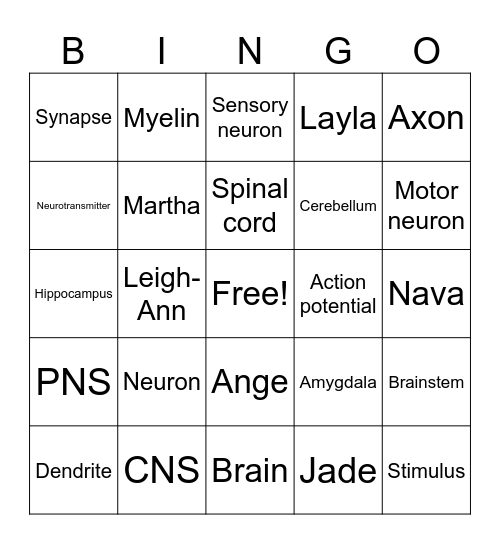 | B | I | N | G | O |
|---|---|---|---|---|
| Synapse | Myelin | Sensory neuron | Layla | Axon |
| Neurotransmitter | Martha | Spinal cord | Cerebellum | Motor neuron |
| Hippocampus | Leigh-Ann | Free! | Action potential | Nava |
| PNS | Neuron | Ange | Amygdala | Brainstem |
| Dendrite | CNS | Brain | Jade | Stimulus |